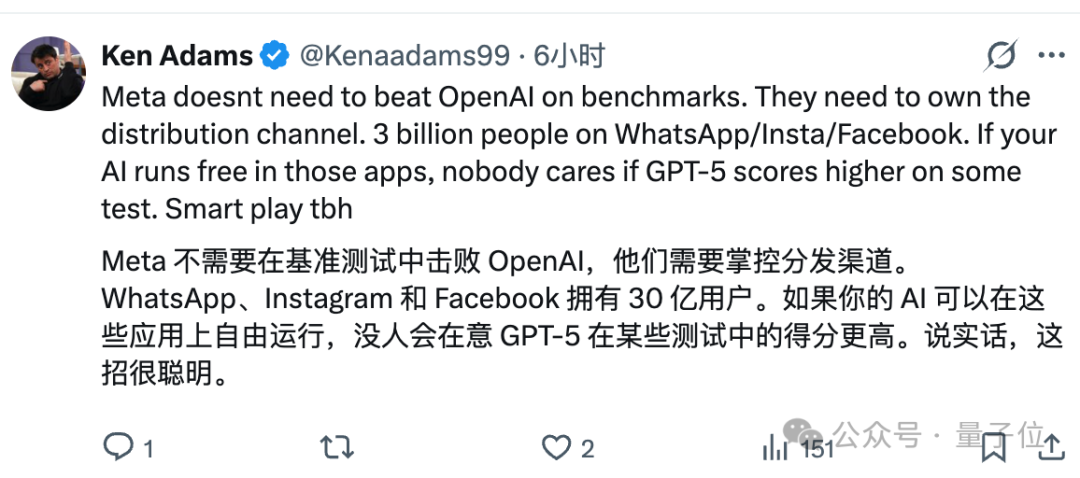 Ken Adams @Kenaadams99 · 6小时

Meta doesnt need to beat OpenAI on benchmarks. They need to own the distribution channel. 3 billion people on WhatsApp/Insta/Facebook. If your AI runs free in those apps, nobody cares if GPT-5 scores higher on some test. Smart play tbh

Meta 不需要在基准测试中击败 OpenAI，他们需要掌控分发渠道。WhatsApp、Instagram 和 Facebook 拥有 30 亿用户。如果你的 AI 可以在这些应用上自由运行，没人会在意 GPT-5 在某些测试中的得分更高。说实话，这招很聪明。

1 2 151

公众号 · 量子位